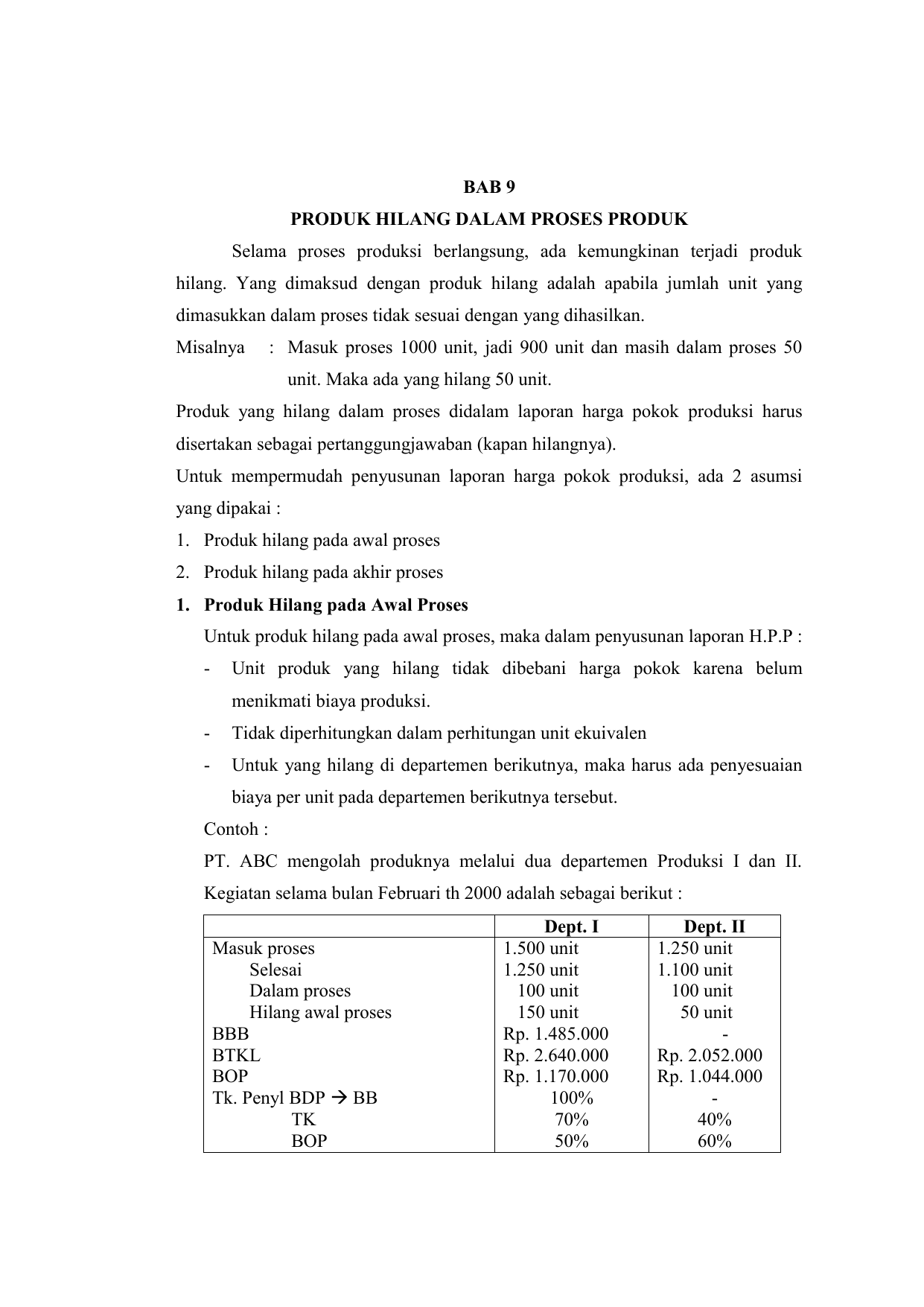 BAB 9

PRODUK HILANG DALAM PROSES PRODUK

Selama proses produksi berlangsung, ada kemungkinan terjadi produk hilang. Yang dimaksud dengan produk hilang adalah apabila jumlah unit yang dimasukkan dalam proses tidak sesuai dengan yang dihasilkan.

Misalnya : Masuk proses 1000 unit, jadi 900 unit dan masih dalam proses 50 unit. Maka ada yang hilang 50 unit.

Produk yang hilang dalam proses didalam laporan harga pokok produksi harus disertakan sebagai pertanggungjawaban (kapan hilangnya).

Untuk mempermudah penyusunan laporan harga pokok produksi, ada 2 asumsi yang dipakai :

1. Produk hilang pada awal proses
2. Produk hilang pada akhir proses

1. Produk Hilang pada Awal Proses

Untuk produk hilang pada awal proses, maka dalam penyusunan laporan H.P.P :

- Unit produk yang hilang tidak dibebani harga pokok karena belum menikmati biaya produksi.
- Tidak diperhitungkan dalam perhitungan unit ekuivalen
- Untuk yang hilang di departemen berikutnya, maka harus ada penyesuaian biaya per unit pada departemen berikutnya tersebut.

Contoh :

PT. ABC mengolah produknya melalui dua departemen Produksi I dan II. Kegiatan selama bulan Februari th 2000 adalah sebagai berikut :

| | Dept. I | Dept. II |
|---|---|---|
| Masuk proses | 1.500 unit | 1.250 unit |
| Selesai | 1.250 unit | 1.100 unit |
| Dalam proses | 100 unit | 100 unit |
| Hilang awal proses | 150 unit | 50 unit |
| BBB | Rp. 1.485.000 | - |
| BTKL | Rp. 2.640.000 | Rp. 2.052.000 |
| BOP | Rp. 1.170.000 | Rp. 1.044.000 |
| Tk. Penyl BDP → BB | 100% | - |
| TK | 70% | 40% |
| BOP | 50% | 60% |